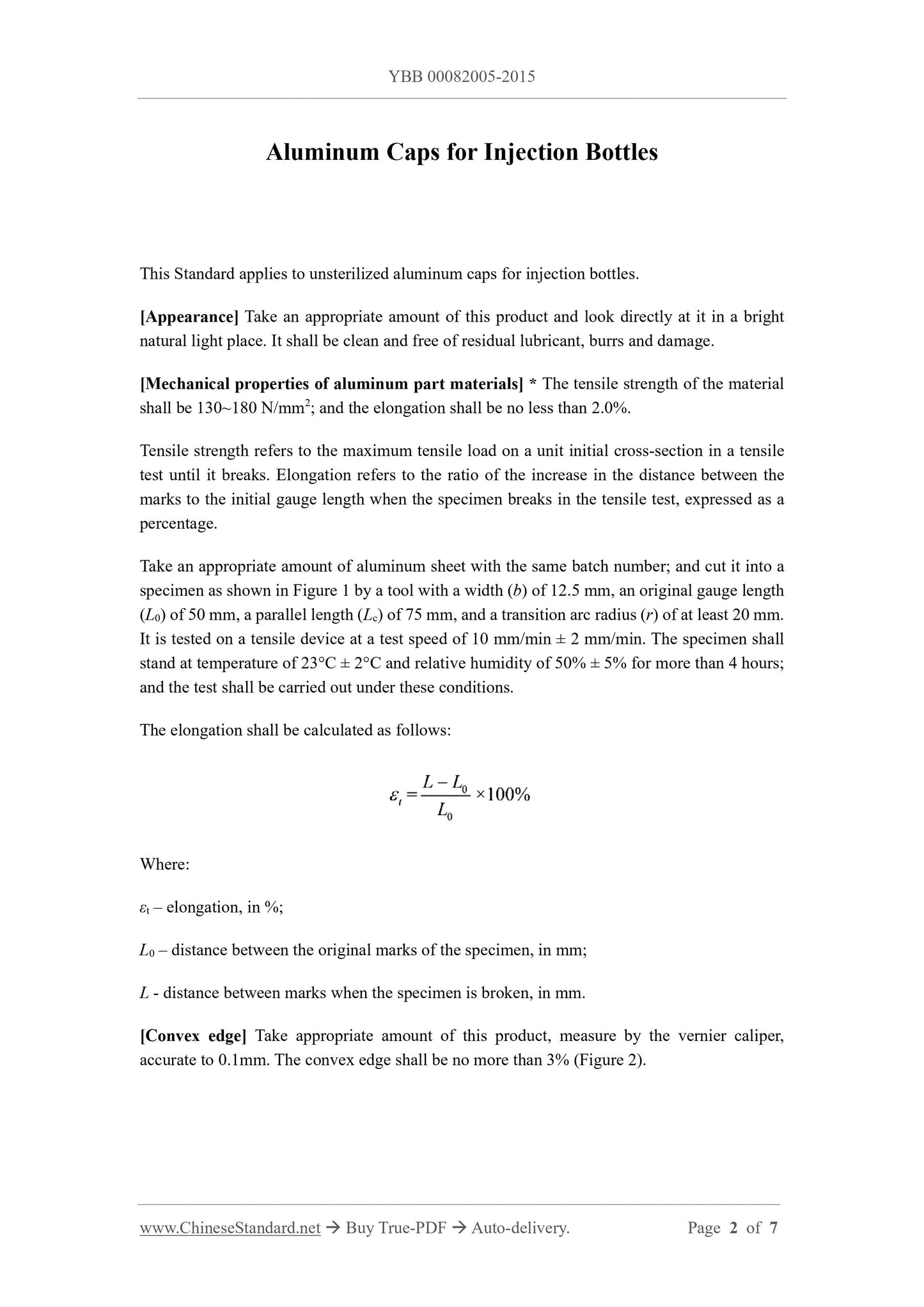 YBB 00082005-2015

Aluminum Caps for Injection Bottles

This Standard applies to unsterilized aluminum caps for injection bottles.

[Appearance] Take an appropriate amount of this product and look directly at it in a bright natural light place. It shall be clean and free of residual lubricant, burrs and damage.

[Mechanical properties of aluminum part materials] * The tensile strength of the material shall be 130~180 N/mm$^2$; and the elongation shall be no less than 2.0%.

Tensile strength refers to the maximum tensile load on a unit initial cross-section in a tensile test until it breaks. Elongation refers to the ratio of the increase in the distance between the marks to the initial gauge length when the specimen breaks in the tensile test, expressed as a percentage.

Take an appropriate amount of aluminum sheet with the same batch number; and cut it into a specimen as shown in Figure 1 by a tool with a width ($b$) of 12.5 mm, an original gauge length ($L_0$) of 50 mm, a parallel length ($L_c$) of 75 mm, and a transition arc radius ($r$) of at least 20 mm. It is tested on a tensile device at a test speed of 10 mm/min ± 2 mm/min. The specimen shall stand at temperature of 23°C ± 2°C and relative humidity of 50% ± 5% for more than 4 hours; and the test shall be carried out under these conditions.

The elongation shall be calculated as follows:

$\varepsilon_t = \frac{L - L_0}{L_0} \times 100\%$

Where:

$\varepsilon_t$ – elongation, in %;

$L_0$ – distance between the original marks of the specimen, in mm;

$L$ - distance between marks when the specimen is broken, in mm.

[Convex edge] Take appropriate amount of this product, measure by the vernier caliper, accurate to 0.1mm. The convex edge shall be no more than 3% (Figure 2).

www.ChineseStandard.net → Buy True-PDF → Auto-delivery. Page 2 of 7